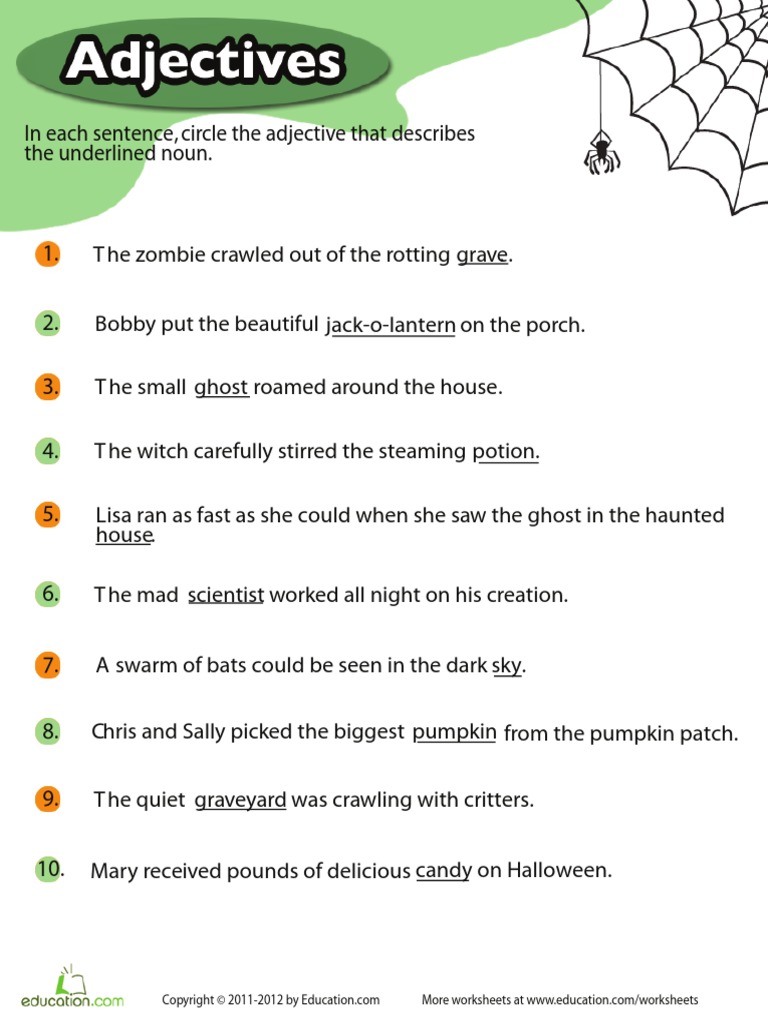 Adjectives

In each sentence, circle the adjective that describes the underlined noun.

1. The zombie crawled out of the rotting grave.

2. Bobby put the beautiful jack-o-lantern on the porch.

3. The small ghost roamed around the house.

4. The witch carefully stirred the steaming potion.

5. Lisa ran as fast as she could when she saw the ghost in the haunted house.

6. The mad scientist worked all night on his creation.

7. A swarm of bats could be seen in the dark sky.

8. Chris and Sally picked the biggest pumpkin from the pumpkin patch.

9. The quiet graveyard was crawling with critters.

10. Mary received pounds of delicious candy on Halloween.

education.com

Copyright © 2011-2012 by Education.com

More worksheets at www.education.com/worksheets